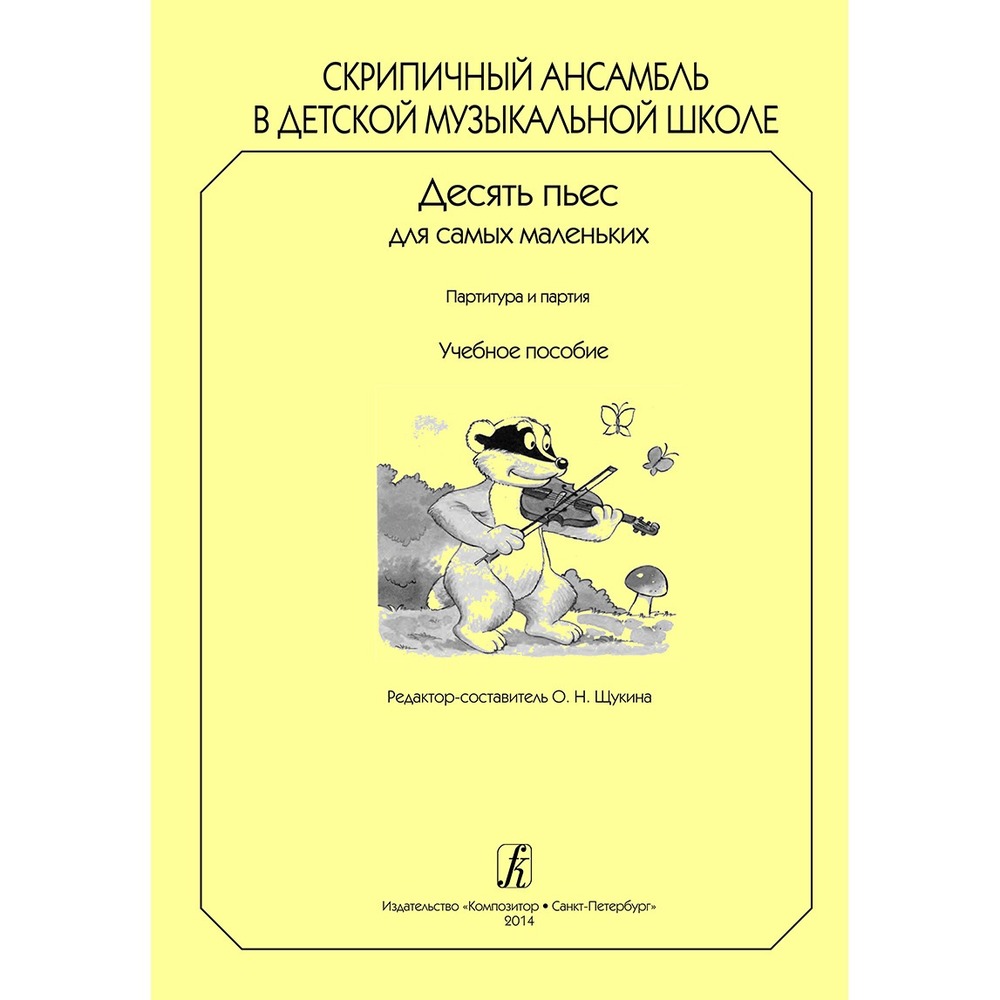 СКРИПИЧНЫЙ АНСАМБЛЬ
В ДЕТСКОЙ МУЗЫКАЛЬНОЙ ШКОЛЕ

Десять пьес
для самых маленьких

Партитура и партия

Учебное пособие

Редактор-составитель О. Н. Щукина

Издательство «Композитор • Санкт-Петербург»
2014